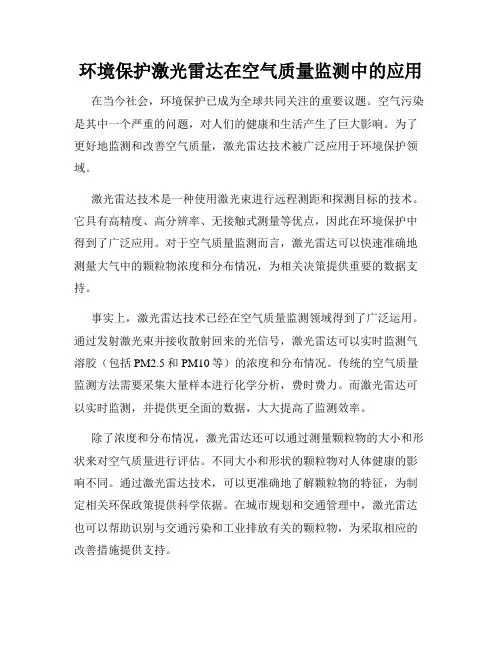 环境保护激光雷达在空气质量监测中的应用

在当今社会，环境保护已成为全球共同关注的重要议题。空气污染是其中一个严重的问题，对人们的健康和生活产生了巨大影响。为了更好地监测和改善空气质量，激光雷达技术被广泛应用于环境保护领域。

激光雷达技术是一种使用激光束进行远程测距和探测目标的技术。它具有高精度、高分辨率、无接触式测量等优点，因此在环境保护中得到了广泛应用。对于空气质量监测而言，激光雷达可以快速准确地测量大气中的颗粒物浓度和分布情况，为相关决策提供重要的数据支持。

事实上，激光雷达技术已经在空气质量监测领域得到了广泛运用。通过发射激光束并接收散射回来的光信号，激光雷达可以实时监测气溶胶（包括PM2.5和PM10等）的浓度和分布情况。传统的空气质量监测方法需要采集大量样本进行化学分析，费时费力。而激光雷达可以实时监测，并提供更全面的数据，大大提高了监测效率。

除了浓度和分布情况，激光雷达还可以通过测量颗粒物的大小和形状来对空气质量进行评估。不同大小和形状的颗粒物对人体健康的影响不同。通过激光雷达技术，可以更准确地了解颗粒物的特征，为制定相关环保政策提供科学依据。在城市规划和交通管理中，激光雷达也可以帮助识别与交通污染和工业排放有关的颗粒物，为采取相应的改善措施提供支持。